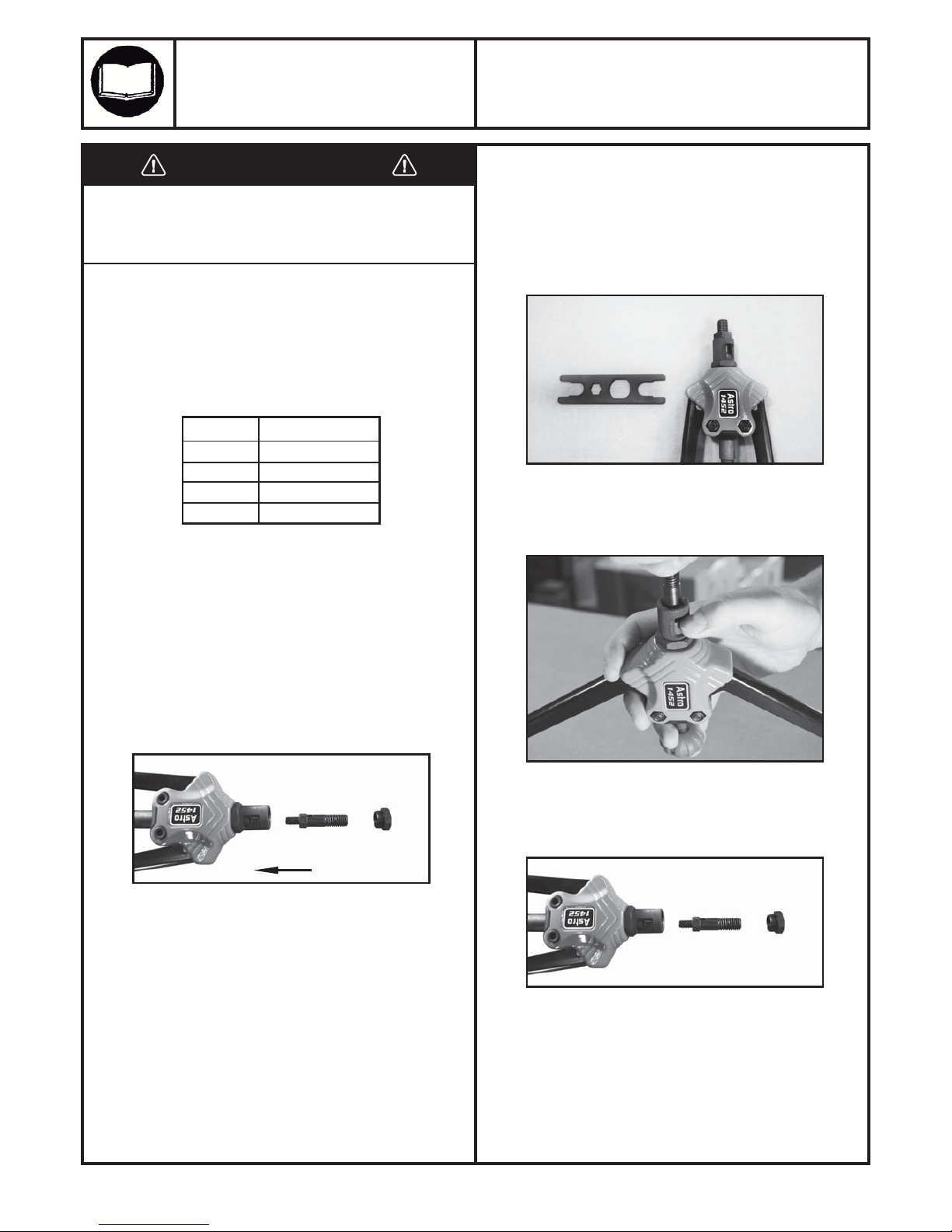 Astro
1452

Astro
1452

Astro
1452

Astro
1452